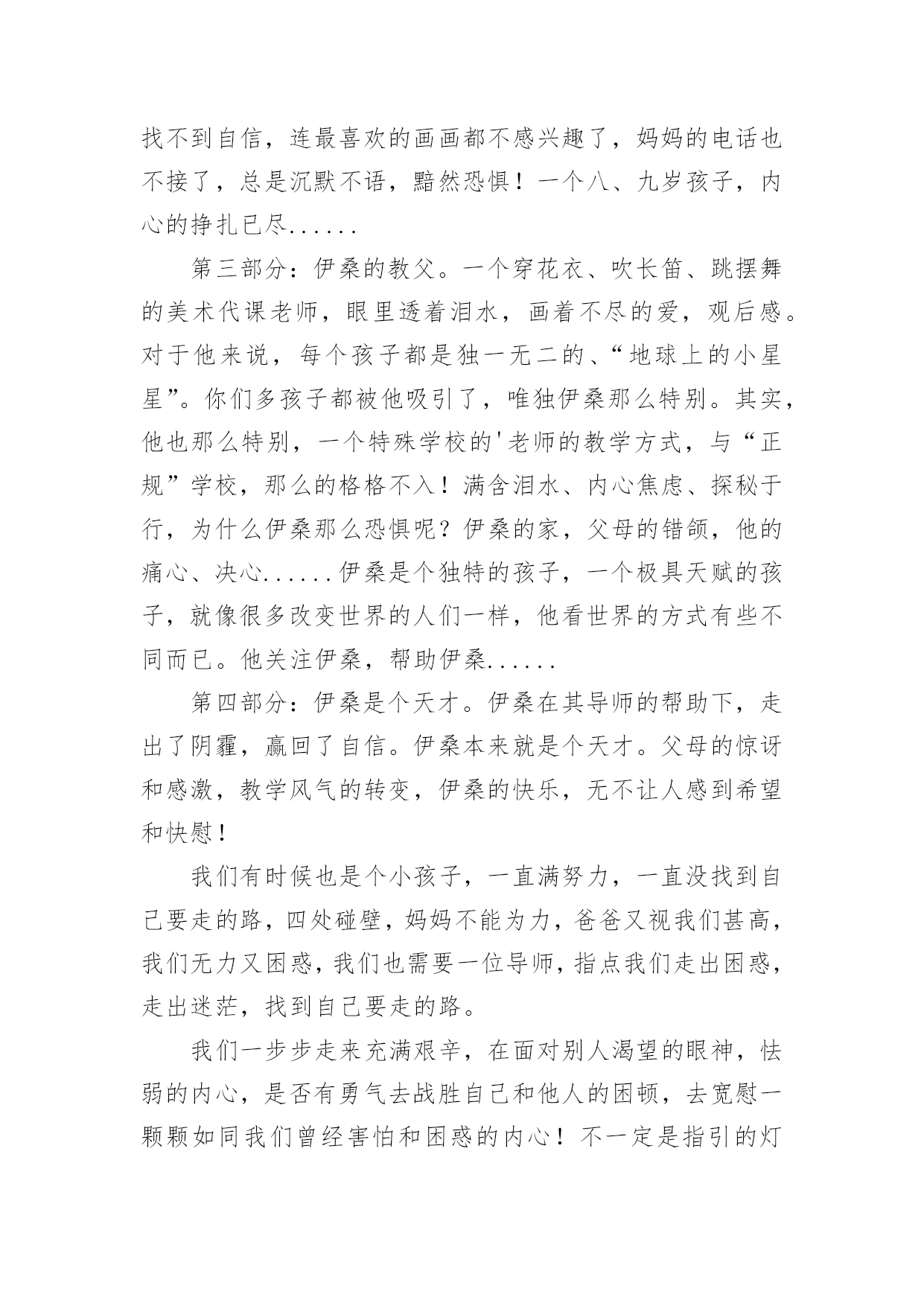 找不到自信，连最喜欢的画画都不感兴趣了，妈妈的电话也不接了，总是沉默不语，黯然恐惧！一个八、九岁孩子，内心的挣扎已尽......

第三部分：伊桑的教父。一个穿花衣、吹长笛、跳摆舞的美术代课老师，眼里透着泪水，画着不尽的爱，观后感。对于他来说，每个孩子都是独一无二的、“地球上的小星星”。你们多孩子都被他吸引了，唯独伊桑那么特别。其实，他也那么特别，一个特殊学校的'老师的教学方式，与“正规”学校，那么的格格不入！满含泪水、内心焦虑、探秘于行，为什么伊桑那么恐惧呢？伊桑的家，父母的错颌，他的痛心、决心......伊桑是个独特的孩子，一个极具天赋的孩子，就像很多改变世界的人们一样，他看世界的方式有些不同而已。他关注伊桑，帮助伊桑......

第四部分：伊桑是个天才。伊桑在其导师的帮助下，走出了阴霾，赢回了自信。伊桑本来就是个天才。父母的惊讶和感激，教学风气的转变，伊桑的快乐，无不让人感到希望和快慰！

我们有时候也是个小孩子，一直满努力，一直没找到自己要走的路，四处碰壁，妈妈不能为力，爸爸又视我们甚高，我们无力又困惑，我们也需要一位导师，指点我们走出困惑，走出迷茫，找到自己要走的路。

我们一步步走来充满艰辛，在面对别人渴望的眼神，怯弱的内心，是否有勇气去战胜自己和他人的困顿，去宽慰一颗颗如同我们曾经害怕和困惑的内心！不一定是指引的灯